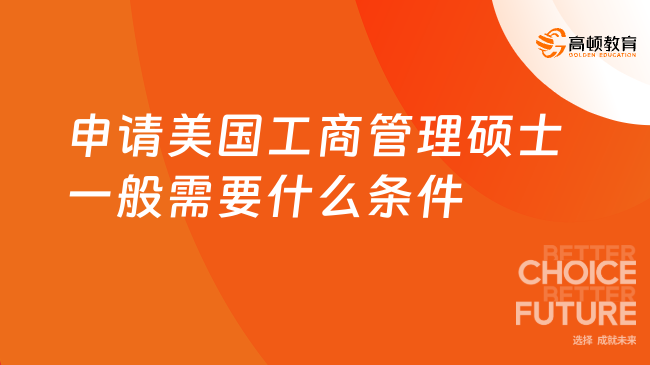 高顿教育
GOLDEN EDUCATION

申请美国工商管理硕士一般需要什么条件

BETTER
CHOICE
BETTER
FUTURE

选择 成就未来